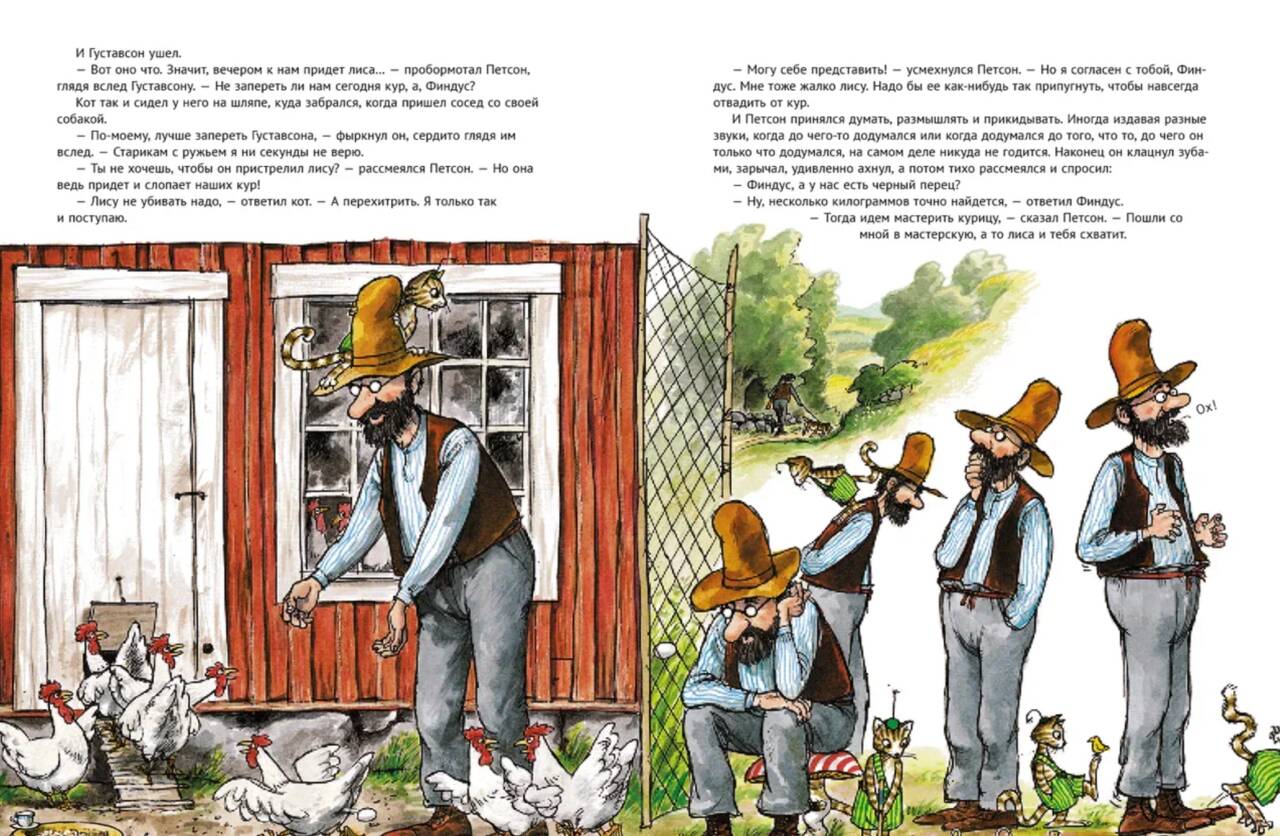 И Густавсон ушел.

— Вот оно что. Значит, вечером к нам придет лиса... — пробормотал Петсон, глядя вслед Густавсону. — Не запереть ли нам сегодня кур, а, Финдус?

Кот так и сидел у него на шляпе, куда забрался, когда пришел сосед со своей собакой.

— По-моему, лучше запереть Густавсона, — фыркнул он, сердито глядя им вслед. — Старикам с ружьем я ни секунды не верю.

— Ты не хочешь, чтобы он пристрелил лису? — рассмеялся Петсон. — Но она ведь придет и слопает наших кур!

— Лису не убивать надо, — ответил кот. — А перехитрить. Я только так и поступаю.

— Могу себе представить! — усмехнулся Петсон. — Но я согласен с тобой, Финдус. Мне тоже жалко лису. Надо бы ее как-нибудь так припугнуть, чтобы навсегда отвадить от кур.

И Петсон принялся думать, размышлять и прикидывать. Иногда издавая разные звуки, когда до чего-то додумался или когда додумался до того, что то, до чего он только что додумался, на самом деле никуда не годится. Наконец он клацнул зубами, зарычал, удивленно ахнул, а потом тихо рассмеялся и спросил:

— Финдус, а у нас есть черный перец?

— Ну, несколько килограммов точно найдется, — ответил Финдус.

— Тогда идем мастерить курицу, — сказал Петсон. — Пошли со мной в мастерскую, а то лиса и тебя схватит.

Ох!